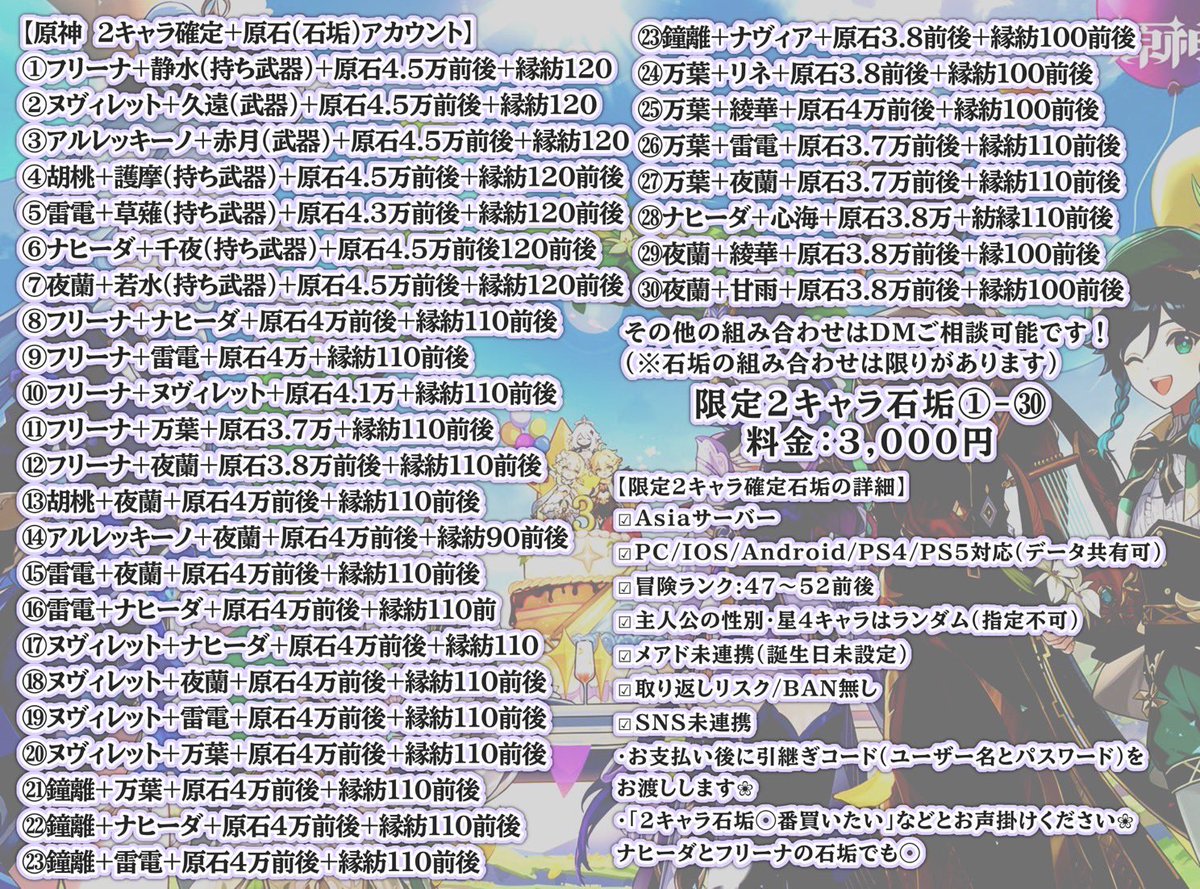 【原神 2キャラ確定+原石(石垢)アカウント】
①フリーナ+静水(持ち武器)+原石4.5万前後+縁紡120
②ヌヴィレット+久遠(武器)+原石4.5万前後+縁紡120
③アルレッキーノ+赤月(武器)+原石4.5万前後+縁紡120
④胡桃+護摩(持ち武器)+原石4.5万前後+縁紡120前後
⑤雷電+草薙(持ち武器)+原石4.3万前後+縁紡120前後
⑥ナヒーダ+千夜(持ち武器)+原石4.5万前後120前後
⑦夜蘭+若水(持ち武器)+原石4.5万前後+縁紡120前後
⑧フリーナ+ナヒーダ+原石4万前後+縁紡110前後
⑨フリーナ+雷電+原石4万+縁紡110前後
⑩フリーナ+ヌヴィレット+原石4.1万+縁紡110前後
⑪フリーナ+万葉+原石3.7万+縁紡110前後
⑫フリーナ+夜蘭+原石3.8万前後+縁紡110前後
⑬胡桃+夜蘭+原石4万前後+縁紡110前後
⑭アルレッキーノ+夜蘭+原石4万前後+縁紡90前後
⑮雷電+夜蘭+原石4万前後+縁紡110前後
⑯雷電+ナヒーダ+原石4万前後+縁紡110前
⑰ヌヴィレット+ナヒーダ+原石4万前後+縁紡110
⑱ヌヴィレット+夜蘭+原石4万前後+縁紡110前後
⑲ヌヴィレット+雷電+原石4万前後+縁紡110前後
⑳ヌヴィレット+万葉+原石4万前後+縁紡110前後
㉑鐘離+万葉+原石4万前後+縁紡110前後
㉒鐘離+ナヒーダ+原石4万前後+縁紡110前後
㉓鐘離+雷電+原石4万前後+縁紡110前後
㉓鐘離+ナヴィア+原石3.8前後+縁紡100前後
㉔万葉+リネ+原石3.8前後+縁紡100前後
㉕万葉+綾華+原石4万前後+縁紡100前後
㉖万葉+雷電+原石3.7万前後+縁紡110前後
㉗万葉+夜蘭+原石3.7万前後+縁紡110前後
㉘ナヒーダ+心海+原石3.8万+紡縁110前後
㉙夜蘭+綾華+原石3.8万前後+縁100前後
㉚夜蘭+甘雨+原石3.8万前後+縁紡100前後

その他の組み合わせはDMご相談可能です!
(※石垢の組み合わせは限りがあります)

限定2キャラ石垢①-㉚
料金:3,000円

【限定2キャラ確定石垢の詳細】
☑Asiaサーバー
☑PC/IOS/Android/PS4/PS5対応(データ共有可)
☑冒険ランク:47~52前後
☑主人公の性別・星4キャラはランダム(指定不可)
☑メアド未連携(誕生日未設定)
☑取り返しリスク/BAN無し
☑SNS未連携
・お支払い後に引継ぎコード(ユーザー名とパスワード)をお渡しします❀
・「2キャラ石垢◉番買いたい」などとお声掛けください❀
ナヒーダとフリーナの石垢でも◉